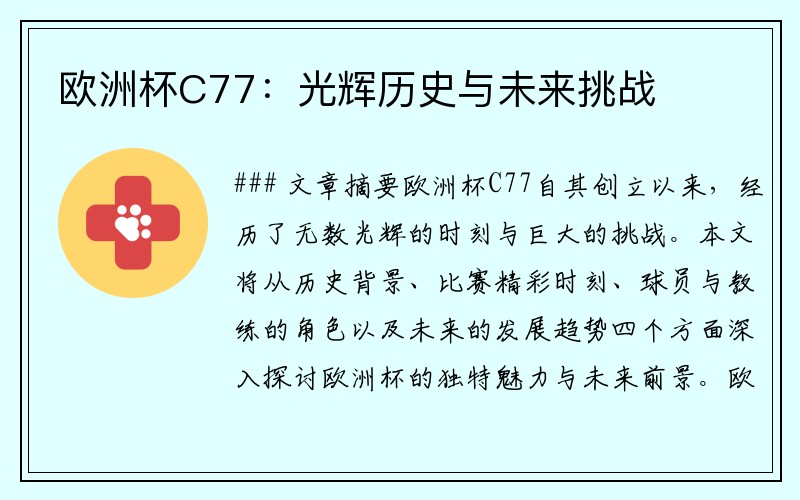 欧洲杯C77：光辉历史与未来挑战

### 文章摘要欧洲杯C77自其创立以来，经历了无数光辉的时刻与巨大的挑战。本文将从历史背景、比赛精彩时刻、球员与教练的角色以及未来的发展趋势四个方面深入探讨欧洲杯的独特魅力与未来前景。欧